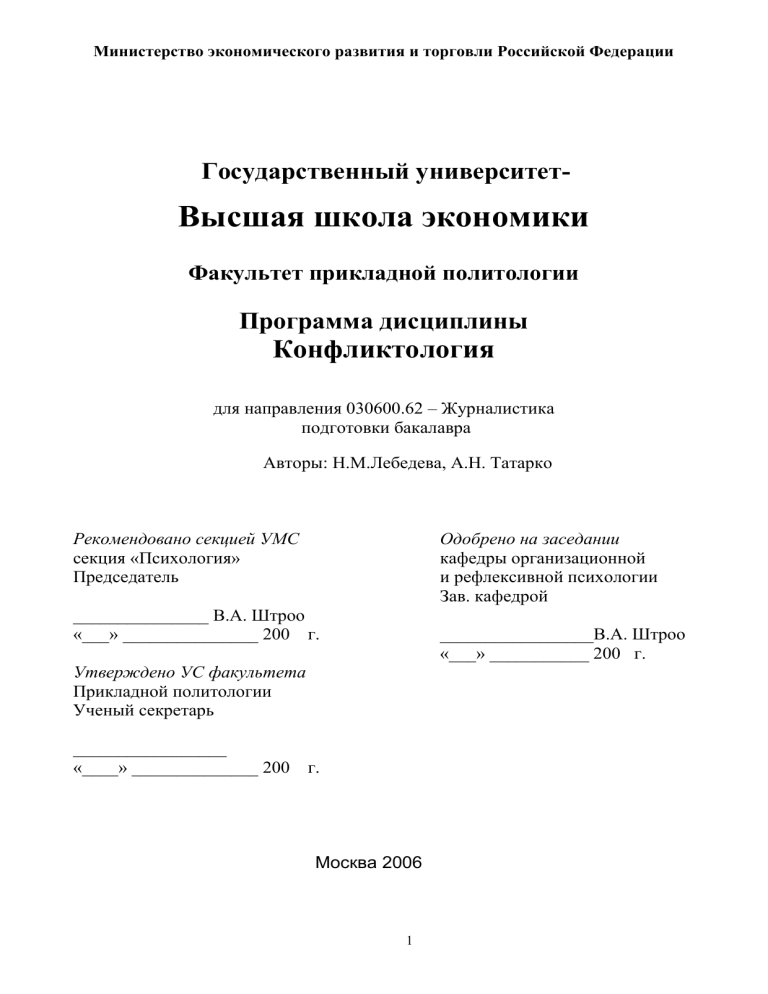 Министерство экономического развития и торговли Российской Федерации

Государственный университет-

Высшая школа экономики

Факультет прикладной политологии

Программа дисциплины
Конфликтология

для направления 030600.62 – Журналистика
подготовки бакалавра

Авторы: Н.М.Лебедева, А.Н. Татарко

Рекомендовано секцией УМС
секция «Психология»
Председатель

_______________ В.А. Штроо
«___» _______________ 200 г.

Утверждено УС факультета
Прикладной политологии
Ученый секретарь

_________________
«____» ______________ 200 г.

Одобрено на заседании
кафедры организационной
и рефлексивной психологии
Зав. кафедрой

_________________В.А. Штроо
«___» ___________ 200 г.

Москва 2006

1